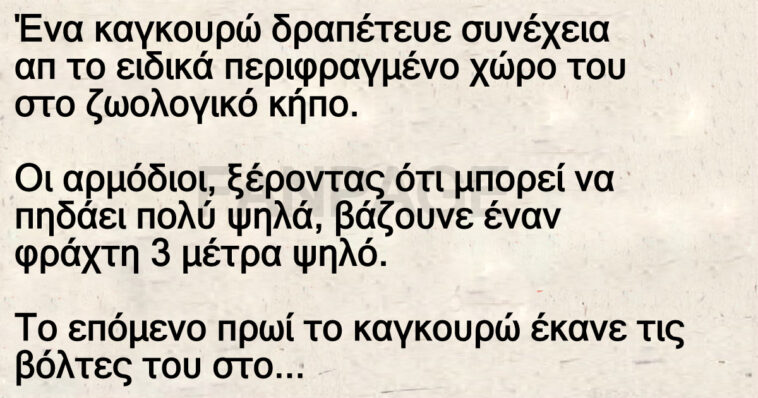 Ένα καγκουρώ δραπέτευε συνέχεια απ το ειδικά περιφραγμένο χώρο του στο ζωολογικό κήπο.

Οι αρμόδιοι, ξέροντας ότι μπορεί να πηδάει πολύ ψηλά, βάζουνε έναν φράχτη 3 μέτρα ψηλό.

Το επόμενο πρωί το καγκουρώ έκανε τις βόλτες του στο...